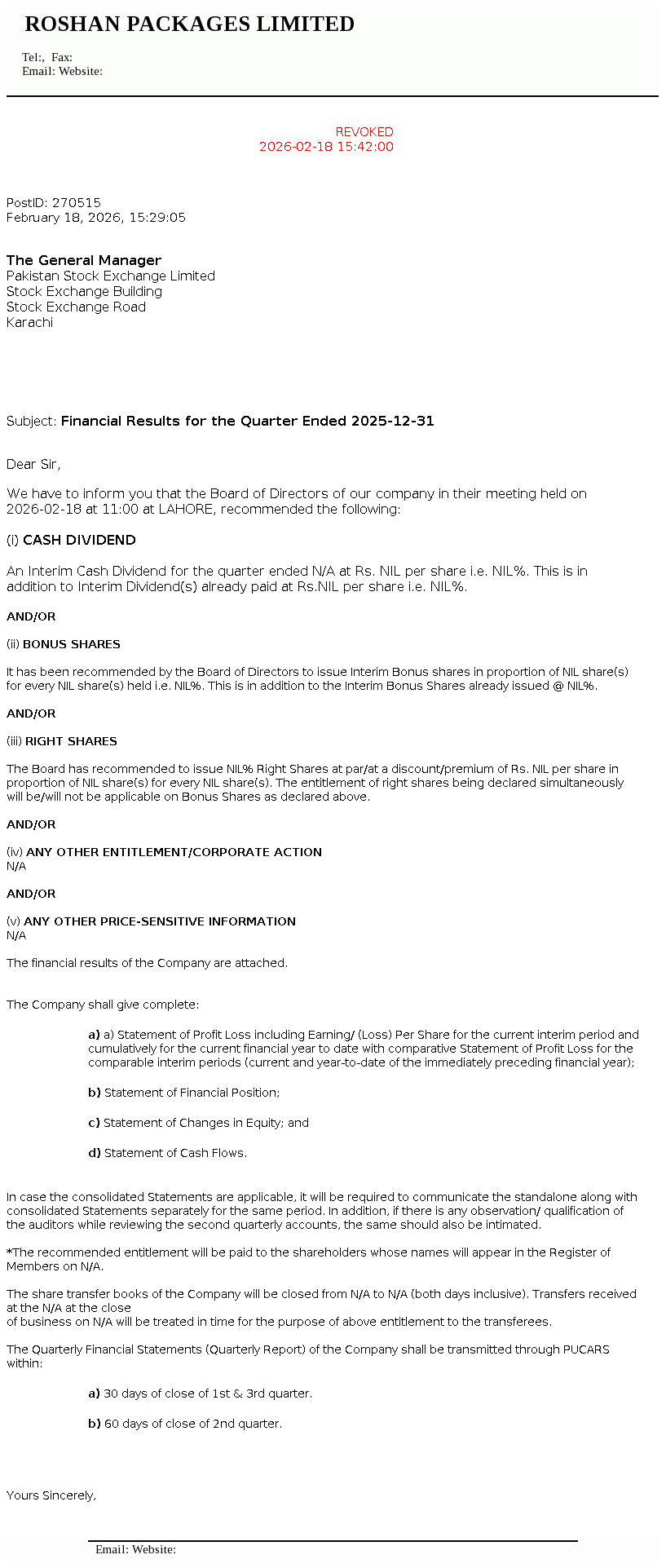 ROSHAN PACKAGES LIMITED

Tel:, Fax:
Email: Website:

REVOKED
2026-02-18 15:42:00

PostID: 270515
February 18, 2026, 15:29:05

The General Manager
Pakistan Stock Exchange Limited
Stock Exchange Building
Stock Exchange Road
Karachi

Subject: Financial Results for the Quarter Ended 2025-12-31

Dear Sir,

We have to inform you that the Board of Directors of our company in their meeting held on 2026-02-18 at 11:00 at LAHORE, recommended the following:

(i) CASH DIVIDEND

An Interim Cash Dividend for the quarter ended N/A at Rs. NIL per share i.e. NIL%. This is in addition to Interim Dividend(s) already paid at Rs.NIL per share i.e. NIL%.

AND/OR

(ii) BONUS SHARES

It has been recommended by the Board of Directors to issue Interim Bonus shares in proportion of NIL share(s) for every NIL share(s) held i.e. NIL%. This is in addition to the Interim Bonus Shares already issued @ NIL%.

AND/OR

(iii) RIGHT SHARES

The Board has recommended to issue NIL% Right Shares at par/at a discount/premium of Rs. NIL per share in proportion of NIL share(s) for every NIL share(s). The entitlement of right shares being declared simultaneously will be/will not be applicable on Bonus Shares as declared above.

AND/OR

(iv) ANY OTHER ENTITLEMENT/CORPORATE ACTION
N/A

AND/OR

(v) ANY OTHER PRICE-SENSITIVE INFORMATION
N/A

The financial results of the Company are attached.

The Company shall give complete:

a) a) Statement of Profit Loss including Earning/ (Loss) Per Share for the current interim period and cumulatively for the current financial year to date with comparative Statement of Profit Loss for the comparable interim periods (current and year-to-date of the immediately preceding financial year);

b) Statement of Financial Position;

c) Statement of Changes in Equity; and

d) Statement of Cash Flows.

In case the consolidated Statements are applicable, it will be required to communicate the standalone along with consolidated Statements separately for the same period. In addition, if there is any observation/ qualification of the auditors while reviewing the second quarterly accounts, the same should also be intimated.

*The recommended entitlement will be paid to the shareholders whose names will appear in the Register of Members on N/A.

The share transfer books of the Company will be closed from N/A to N/A (both days inclusive). Transfers received at the N/A at the close
of business on N/A will be treated in time for the purpose of above entitlement to the transferees.

The Quarterly Financial Statements (Quarterly Report) of the Company shall be transmitted through PUCARS within:

a) 30 days of close of 1st & 3rd quarter.

b) 60 days of close of 2nd quarter.

Yours Sincerely,

Email: Website: